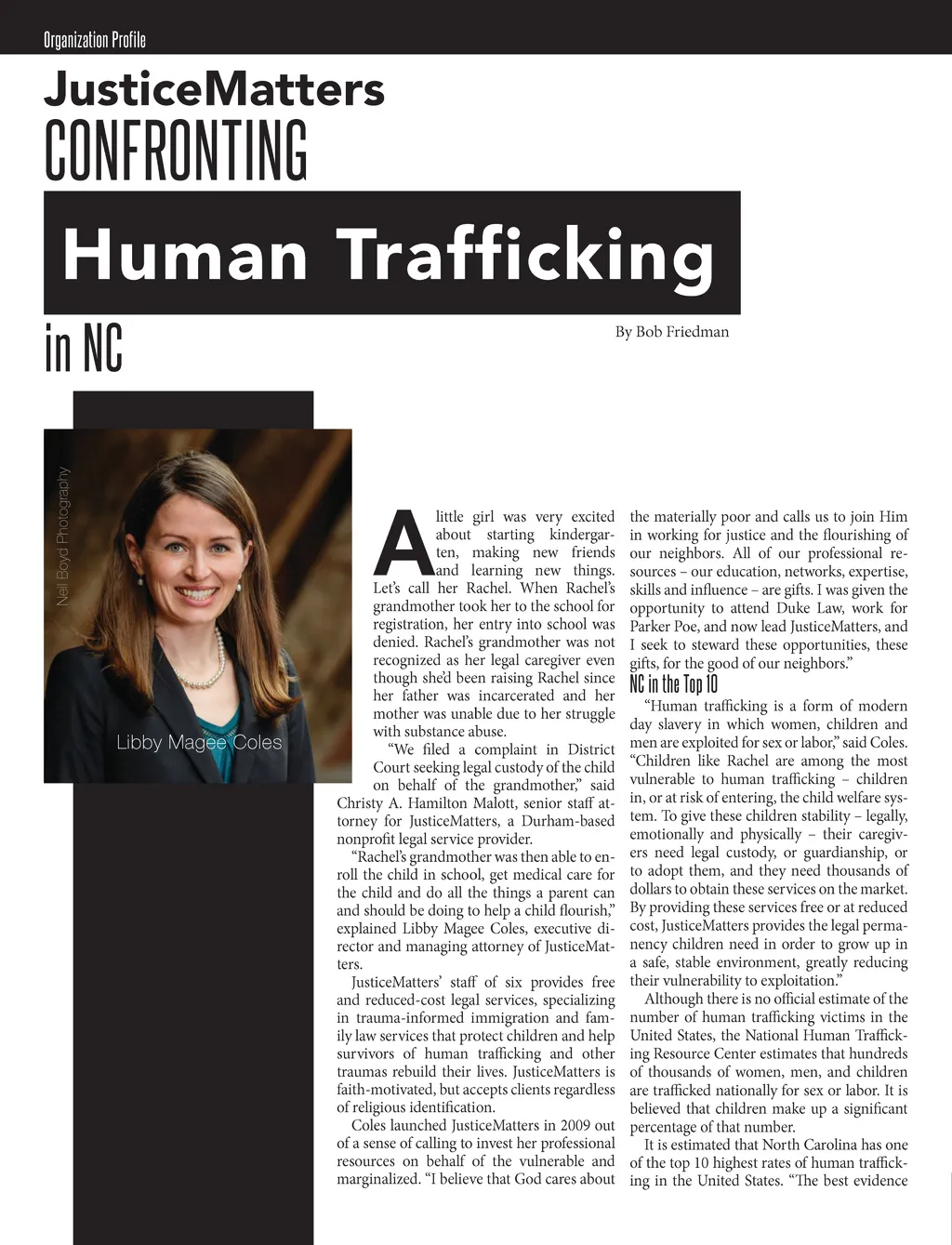 Organization Profile

JusticeMatters
CONFRONTING
Human Trafficking
in NC

By Bob Friedman

Neil Boyd Photography

Libby Magee Coles

A little girl was very excited about starting kindergarten, making new friends and learning new things. Let's call her Rachel. When Rachel's grandmother took her to the school for registration, her entry into school was denied. Rachel's grandmother was not recognized as her legal caregiver even though she'd been raising Rachel since her father was incarcerated and her mother was unable due to her struggle with substance abuse.

"We filed a complaint in District Court seeking legal custody of the child on behalf of the grandmother," said Christy A. Hamilton Malott, senior staff attorney for JusticeMatters, a Durham-based nonprofit legal service provider.

"Rachel's grandmother was then able to enroll the child in school, get medical care for the child and do all the things a parent can and should be doing to help a child flourish," explained Libby Magee Coles, executive director and managing attorney of JusticeMatters.

JusticeMatters' staff of six provides free and reduced-cost legal services, specializing in trauma-informed immigration and family law services that protect children and help survivors of human trafficking and other traumas rebuild their lives. JusticeMatters is faith-motivated, but accepts clients regardless of religious identification.

Coles launched JusticeMatters in 2009 out of a sense of calling to invest her professional resources on behalf of the vulnerable and marginalized. "I believe that God cares about the materially poor and calls us to join Him in working for justice and the flourishing of our neighbors. All of our professional resources – our education, networks, expertise, skills and influence – are gifts. I was given the opportunity to attend Duke Law, work for Parker Poe, and now lead JusticeMatters, and I seek to steward these opportunities, these gifts, for the good of our neighbors."

NC in the Top 10

"Human trafficking is a form of modern day slavery in which women, children and men are exploited for sex or labor," said Coles. "Children like Rachel are among the most vulnerable to human trafficking – children in, or at risk of entering, the child welfare system. To give these children stability – legally, emotionally and physically – their caregivers need legal custody, or guardianship, or to adopt them, and they need thousands of dollars to obtain these services on the market. By providing these services free or at reduced cost, JusticeMatters provides the legal permanency children need in order to grow up in a safe, stable environment, greatly reducing their vulnerability to exploitation."

Although there is no official estimate of the number of human trafficking victims in the United States, the National Human Trafficking Resource Center estimates that hundreds of thousands of women, men, and children are trafficked nationally for sex or labor. It is believed that children make up a significant percentage of that number.

It is estimated that North Carolina has one of the top 10 highest rates of human trafficking in the United States. "The best evidence